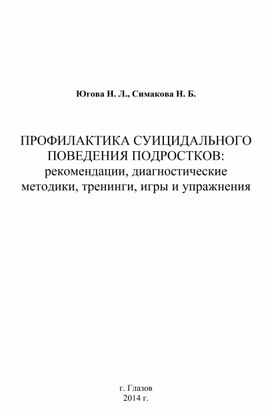 Югова Н. Л., Симакова Н. Б.

ПРОФИЛАКТИКА СУИЦИДАЛЬНОГО ПОВЕДЕНИЯ ПОДРОСТКОВ: рекомендации, диагностические методики, тренинги, игры и упражнения

г. Глазов
2014 г.